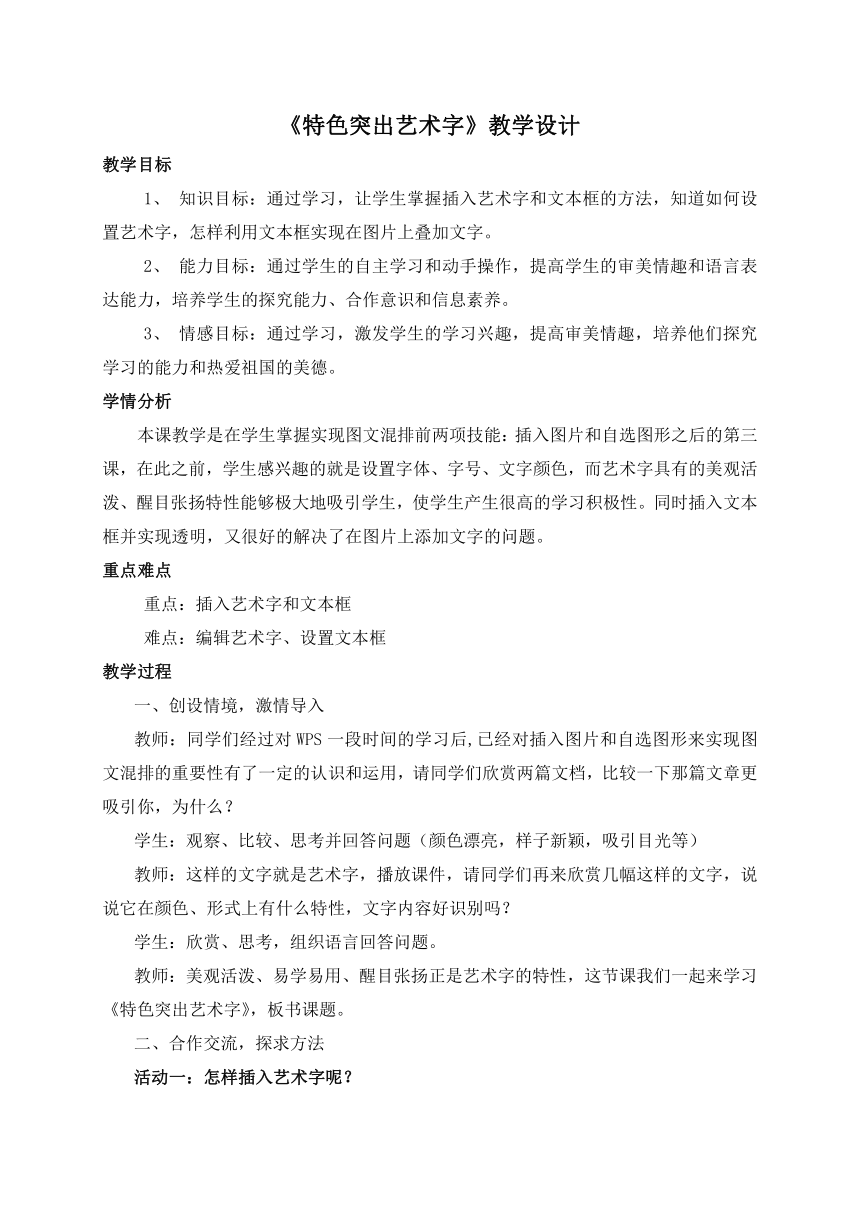 《特色突出艺术字》教学设计

教学目标

1、 知识目标：通过学习，让学生掌握插入艺术字和文本框的方法，知道如何设置艺术字，怎样利用文本框实现在图片上叠加文字。

2、 能力目标：通过学生的自主学习和动手操作，提高学生的审美情趣和语言表达能力，培养学生的探究能力、合作意识和信息素养。

3、 情感目标：通过学习，激发学生的学习兴趣，提高审美情趣，培养他们探究学习的能力和热爱祖国的美德。

学情分析

本课教学是在学生掌握实现图文混排前两项技能：插入图片和自选图形之后的第三课，在此之前，学生感兴趣的就是设置字体、字号、文字颜色，而艺术字具有的美观活泼、醒目张扬特性能够极大地吸引学生，使学生产生很高的学习积极性。同时插入文本框并实现透明，又很好的解决了在图片上添加文字的问题。

重点难点

重点：插入艺术字和文本框

难点：编辑艺术字、设置文本框

教学过程

一、创设情境，激情导入

教师：同学们经过对 WPS 一段时间的学习后,已经对插入图片和自选图形来实现图文混排的重要性有了一定的认识和运用，请同学们欣赏两篇文档，比较一下那篇文章更吸引你，为什么？

学生：观察、比较、思考并回答问题（颜色漂亮，样子新颖，吸引目光等）

教师：这样的文字就是艺术字，播放课件，请同学们再来欣赏几幅这样的文字，说说它在颜色、形式上有什么特性，文字内容好识别吗？

学生：欣赏、思考，组织语言回答问题。

教师：美观活泼、易学易用、醒目张扬正是艺术字的特性，这节课我们一起来学习《特色突出艺术字》，板书课题。

二、合作交流，探求方法

活动一：怎样插入艺术字呢？